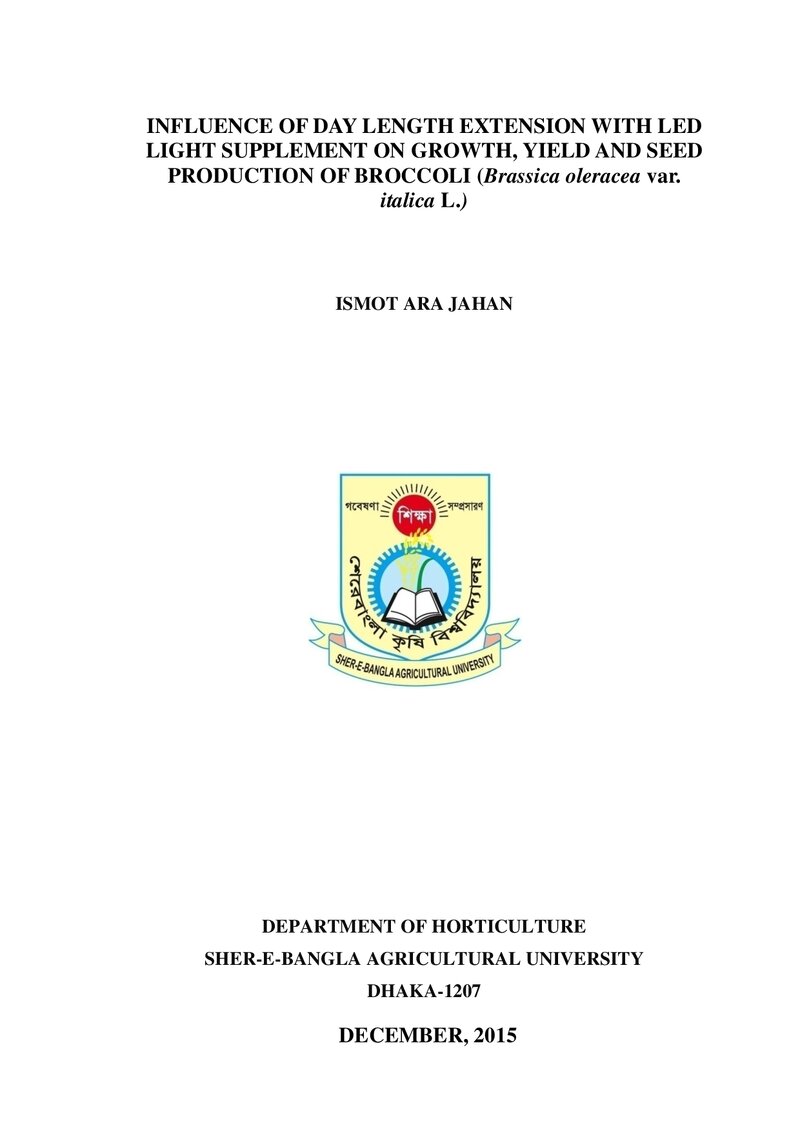 INFLUENCE OF DAY LENGTH EXTENSION WITH LED LIGHT SUPPLEMENT ON GROWTH, YIELD AND SEED PRODUCTION OF BROCCOLI (Brassica oleracea var. italica L.)

ISMOT ARA JAHAN

গবেষণা
শিক্ষা
সম্প্রসারণ
শেরেবাংলা কৃষি বিশ্ববিদ্যালয়
SHER-E-BANGLA AGRICULTURAL UNIVERSITY

DEPARTMENT OF HORTICULTURE
SHER-E-BANGLA AGRICULTURAL UNIVERSITY
DHAKA-1207

DECEMBER, 2015